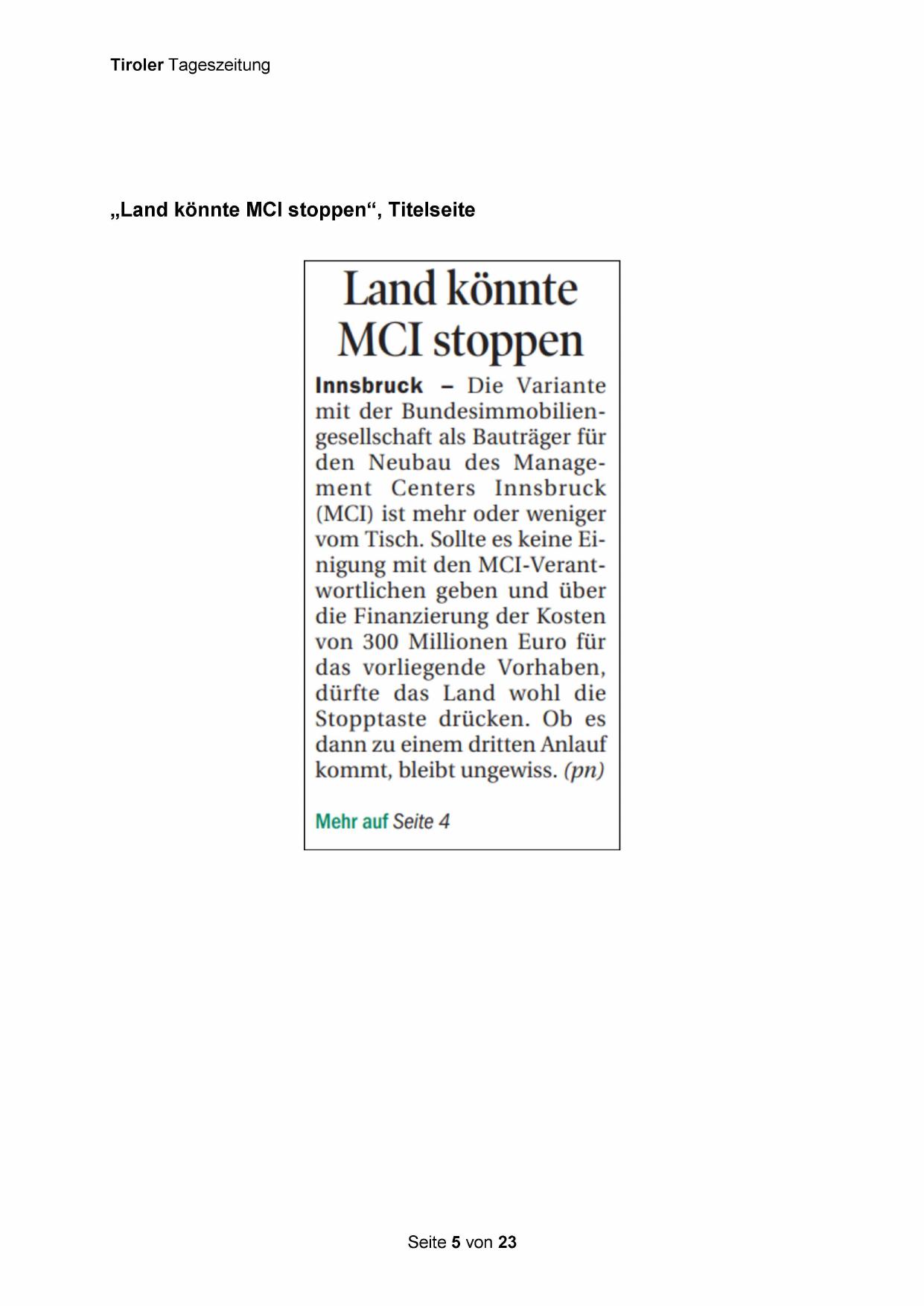 Tiroler Tageszeitung

„Land könnte MCI stoppen“, Titelseite

Land könnte MCI stoppen

Innsbruck – Die Variante mit der Bundesimmobiliengesellschaft als Bauträger für den Neubau des Management Centers Innsbruck (MCI) ist mehr oder weniger vom Tisch. Sollte es keine Einigung mit den MCI-Verantwortlichen geben und über die Finanzierung der Kosten von 300 Millionen Euro für das vorliegende Vorhaben, dürfte das Land wohl die Stopptaste drücken. Ob es dann zu einem dritten Anlauf kommt, bleibt ungewiss. (pn)

Mehr auf Seite 4

Seite 5 von 23